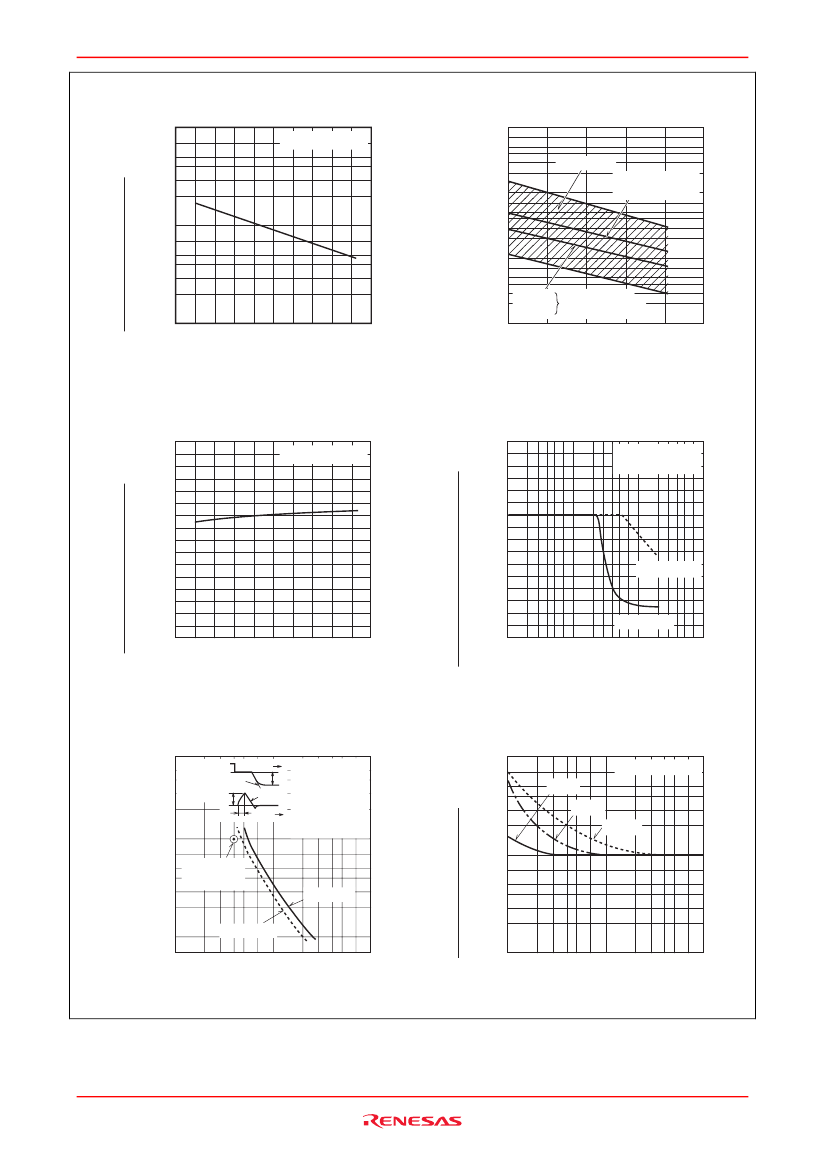 RENESAS